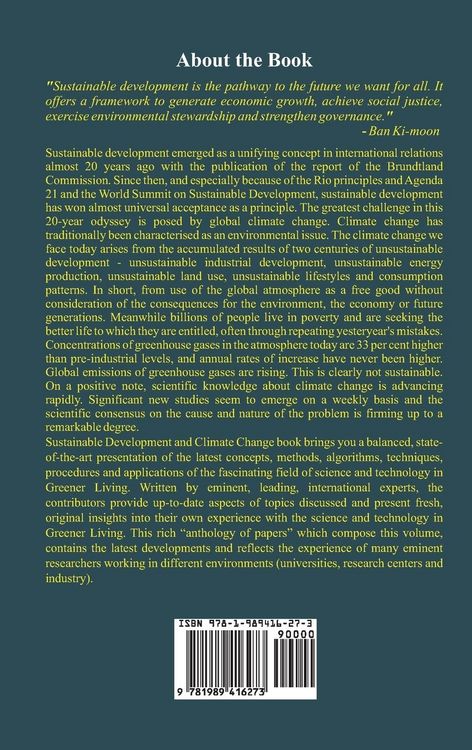 About the Book

"Sustainable development is the pathway to the future we want for all. It offers a framework to generate economic growth, achieve social justice, exercise environmental stewardship and strengthen governance."
- Ban Ki-moon

Sustainable development emerged as a unifying concept in international relations almost 20 years ago with the publication of the report of the Brundtland Commission. Since then, and especially because of the Rio principles and Agenda 21 and the World Summit on Sustainable Development, sustainable development has won almost universal acceptance as a principle. The greatest challenge in this 20-year odyssey is posed by global climate change. Climate change has traditionally been characterised as an environmental issue. The climate change we face today arises from the accumulated results of two centuries of unsustainable development - unsustainable industrial development, unsustainable energy production, unsustainable land use, unsustainable lifestyles and consumption patterns. In short, from use of the global atmosphere as a free good without consideration of the consequences for the environment, the economy or future generations. Meanwhile billions of people live in poverty and are seeking the better life to which they are entitled, often through repeating yesteryear's mistakes. Concentrations of greenhouse gases in the atmosphere today are 33 per cent higher than pre-industrial levels, and annual rates of increase have never been higher. Global emissions of greenhouse gases are rising. This is clearly not sustainable. On a positive note, scientific knowledge about climate change is advancing rapidly. Significant new studies seem to emerge on a weekly basis and the scientific consensus on the cause and nature of the problem is firming up to a remarkable degree.
Sustainable Development and Climate Change book brings you a balanced, state-of-the-art presentation of the latest concepts, methods, algorithms, techniques, procedures and applications of the fascinating field of science and technology in Greener Living. Written by eminent, leading, international experts, the contributors provide up-to-date aspects of topics discussed and present fresh, original insights into their own experience with the science and technology in Greener Living. This rich "anthology of papers" which compose this volume, contains the latest developments and reflects the experience of many eminent researchers working in different environments (universities, research centers and industry).

ISBN 978-1-989416-27-3
90000
9 781989 416273